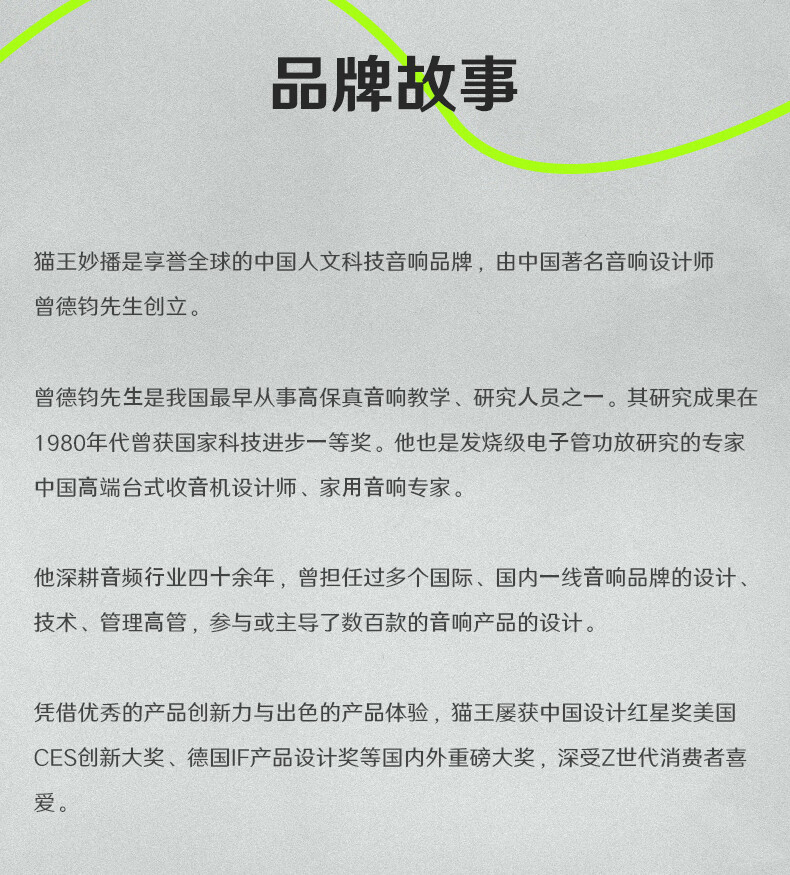 品牌故事

猫王妙播是享誉全球的中国人文科技音响品牌，由中国著名音响设计师曾德钧先生创立。

曾德钧先生是我国最早从事高保真音响教学、研究人员之一。其研究成果在1980年代曾获国家科技进步一等奖。他也是发烧级电子管功放研究的专家中国高端台式收音机设计师、家用音响专家。

他深耕音频行业四十余年，曾担任过多个国际、国内一线音响品牌的设计、技术、管理高管，参与或主导了数百款的音响产品的设计。

凭借优秀的产品创新力与出色的产品体验，猫王屡获中国设计红星奖美国CES创新大奖、德国IF产品设计奖等国内外重磅大奖，深受Z世代消费者喜爱。